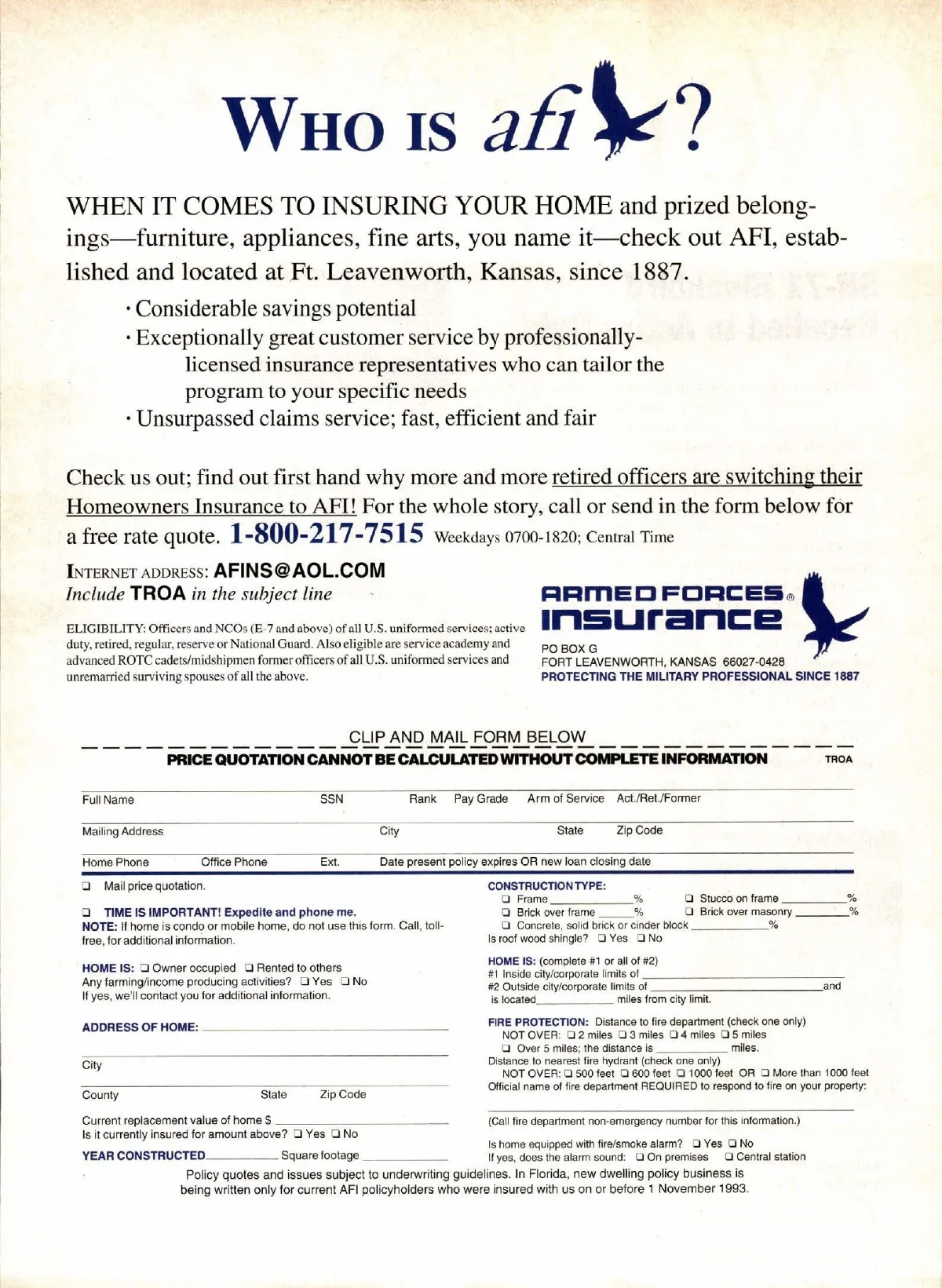 WHO IS afi?

WHEN IT COMES TO INSURING YOUR HOME and prized belongings—furniture, appliances, fine arts, you name it—check out AFI, established and located at Ft. Leavenworth, Kansas, since 1887.

· Considerable savings potential
· Exceptionally great customer service by professionally-licensed insurance representatives who can tailor the program to your specific needs
· Unsurpassed claims service; fast, efficient and fair

Check us out; find out first hand why more and more retired officers are switching their Homeowners Insurance to AFI! For the whole story, call or send in the form below for a free rate quote. 1-800-217-7515 Weekdays 0700-1820; Central Time

INTERNET ADDRESS: AFINS@AOL.COM
Include TROA in the subject line

ELIGIBILITY: Officers and NCOs (E-7 and above) of all U.S. uniformed services; active duty, retired, regular, reserve or National Guard. Also eligible are service academy and advanced ROTC cadets/midshipmen former officers of all U.S. uniformed services and unremarried surviving spouses of all the above.

ARMED FORCES® INSURANCE
PO BOX G
FORT LEAVENWORTH, KANSAS 66027-0428
PROTECTING THE MILITARY PROFESSIONAL SINCE 1887

CLIP AND MAIL FORM BELOW
PRICE QUOTATION CANNOT BE CALCULATED WITHOUT COMPLETE INFORMATION TROA

Full Name SSN Rank Pay Grade Arm of Service Act./Ret./Former
Mailing Address City State Zip Code
Home Phone Office Phone Ext. Date present policy expires OR new loan closing date

❑ Mail price quotation.

❑ TIME IS IMPORTANT! Expedite and phone me.
NOTE: If home is condo or mobile home, do not use this form. Call, toll-free, for additional information.

HOME IS: ❑ Owner occupied ❑ Rented to others
Any farming/income producing activities? ❑ Yes ❑ No
If yes, we'll contact you for additional information.

ADDRESS OF HOME: ____
City
County State Zip Code

Current replacement value of home $ ____
Is it currently insured for amount above? ❑ Yes ❑ No
YEAR CONSTRUCTED____ Square footage ____

CONSTRUCTION TYPE:
❑ Frame ____% ❑ Stucco on frame ____%
❑ Brick over frame ____% ❑ Brick over masonry ____%
❑ Concrete, solid brick or cinder block ____%
Is roof wood shingle? ❑ Yes ❑ No

HOME IS: (complete #1 or all of #2)
#1 Inside city/corporate limits of ____
#2 Outside city/corporate limits of ____ and is located____ miles from city limit.

FIRE PROTECTION: Distance to fire department (check one only)
NOT OVER: ❑ 2 miles ❑ 3 miles ❑ 4 miles ❑ 5 miles
❑ Over 5 miles; the distance is ____ miles.
Distance to nearest fire hydrant (check one only)
NOT OVER: ❑ 500 feet ❑ 600 feet ❑ 1000 feet OR ❑ More than 1000 feet
Official name of fire department REQUIRED to respond to fire on your property:
(Call fire department non-emergency number for this information.)

Is home equipped with fire/smoke alarm? ❑ Yes ❑ No
If yes, does the alarm sound: ❑ On premises ❑ Central station

Policy quotes and issues subject to underwriting guidelines. In Florida, new dwelling policy business is being written only for current AFI policyholders who were insured with us on or before 1 November 1993.